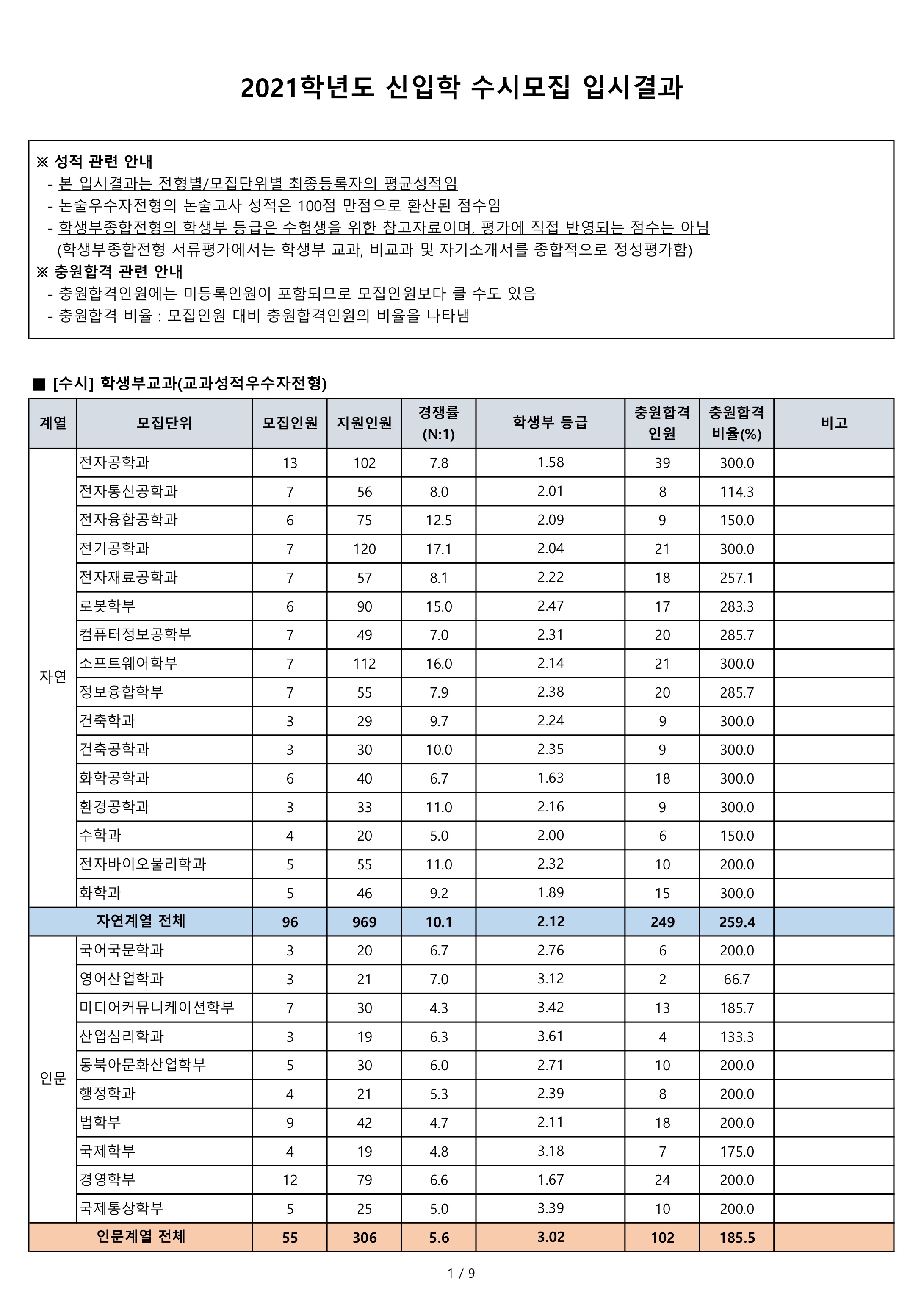 2021학년도 신입학 수시모집 입시결과

※ 성적 관련 안내
- 본 입시결과는 전형별/모집단위별 최종등록자의 평균성적임
- 논술우수자전형의 논술고사 성적은 100점 만점으로 환산된 점수임
- 학생부종합전형의 학생부 등급은 수험생을 위한 참고자료이며, 평가에 직접 반영되는 점수는 아님
(학생부종합전형 서류평가에서는 학생부 교과, 비교과 및 자기소개서를 종합적으로 정성평가함)
※ 충원합격 관련 안내
- 충원합격인원에는 미등록인원이 포함되므로 모집인원보다 클 수도 있음
- 충원합격 비율 : 모집인원 대비 충원합격인원의 비율을 나타냄

■ [수시] 학생부교과(교과성적우수자전형)

| 계열 | 모집단위 | 모집인원 | 지원인원 | 경쟁률 (N:1) | 학생부 등급 | 충원합격 인원 | 충원합격 비율(%) | 비고 |
|---|---|---|---|---|---|---|---|---|
| 자연 | 전자공학과 | 13 | 102 | 7.8 | 1.58 | 39 | 300.0 | |
| | 전자통신공학과 | 7 | 56 | 8.0 | 2.01 | 8 | 114.3 | |
| | 전자융합공학과 | 6 | 75 | 12.5 | 2.09 | 9 | 150.0 | |
| | 전기공학과 | 7 | 120 | 17.1 | 2.04 | 21 | 300.0 | |
| | 전자재료공학과 | 7 | 57 | 8.1 | 2.22 | 18 | 257.1 | |
| | 로봇학부 | 6 | 90 | 15.0 | 2.47 | 17 | 283.3 | |
| | 컴퓨터정보공학부 | 7 | 49 | 7.0 | 2.31 | 20 | 285.7 | |
| | 소프트웨어학부 | 7 | 112 | 16.0 | 2.14 | 21 | 300.0 | |
| | 정보융합학부 | 7 | 55 | 7.9 | 2.38 | 20 | 285.7 | |
| | 건축학과 | 3 | 29 | 9.7 | 2.24 | 9 | 300.0 | |
| | 건축공학과 | 3 | 30 | 10.0 | 2.35 | 9 | 300.0 | |
| | 화학공학과 | 6 | 40 | 6.7 | 1.63 | 18 | 300.0 | |
| | 환경공학과 | 3 | 33 | 11.0 | 2.16 | 9 | 300.0 | |
| | 수학과 | 4 | 20 | 5.0 | 2.00 | 6 | 150.0 | |
| | 전자바이오물리학과 | 5 | 55 | 11.0 | 2.32 | 10 | 200.0 | |
| | 화학과 | 5 | 46 | 9.2 | 1.89 | 15 | 300.0 | |
| 자연계열 전체 | | 96 | 969 | 10.1 | 2.12 | 249 | 259.4 | |
| 인문 | 국어국문학과 | 3 | 20 | 6.7 | 2.76 | 6 | 200.0 | |
| | 영어산업학과 | 3 | 21 | 7.0 | 3.12 | 2 | 66.7 | |
| | 미디어커뮤니케이션학부 | 7 | 30 | 4.3 | 3.42 | 13 | 185.7 | |
| | 산업심리학과 | 3 | 19 | 6.3 | 3.61 | 4 | 133.3 | |
| | 동북아문화산업학부 | 5 | 30 | 6.0 | 2.71 | 10 | 200.0 | |
| | 행정학과 | 4 | 21 | 5.3 | 2.39 | 8 | 200.0 | |
| | 법학부 | 9 | 42 | 4.7 | 2.11 | 18 | 200.0 | |
| | 국제학부 | 4 | 19 | 4.8 | 3.18 | 7 | 175.0 | |
| | 경영학부 | 12 | 79 | 6.6 | 1.67 | 24 | 200.0 | |
| | 국제통상학부 | 5 | 25 | 5.0 | 3.39 | 10 | 200.0 | |
| 인문계열 전체 | | 55 | 306 | 5.6 | 3.02 | 102 | 185.5 | |

1 / 9